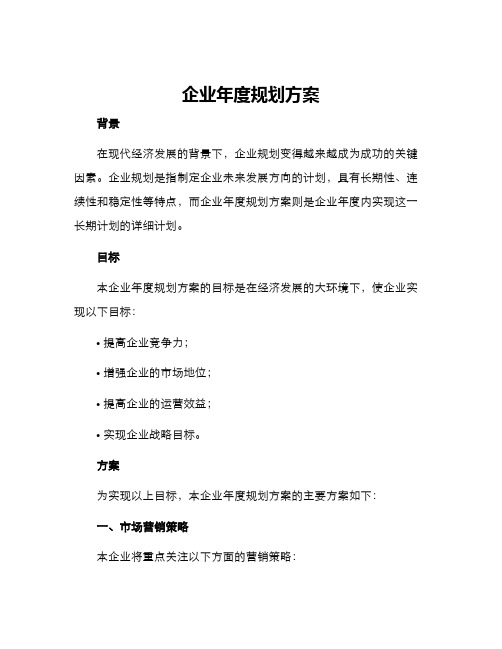 企业年度规划方案

背景

在现代经济发展的背景下，企业规划变得越来越成为成功的关键因素。企业规划是指制定企业未来发展方向的计划，具有长期性、连续性和稳定性等特点，而企业年度规划方案则是企业年度内实现这一长期计划的详细计划。

目标

本企业年度规划方案的目标是在经济发展的大环境下，使企业实现以下目标：

• 提高企业竞争力；

• 增强企业的市场地位；

• 提高企业的运营效益；

• 实现企业战略目标。

方案

为实现以上目标，本企业年度规划方案的主要方案如下：

一、市场营销策略

本企业将重点关注以下方面的营销策略：